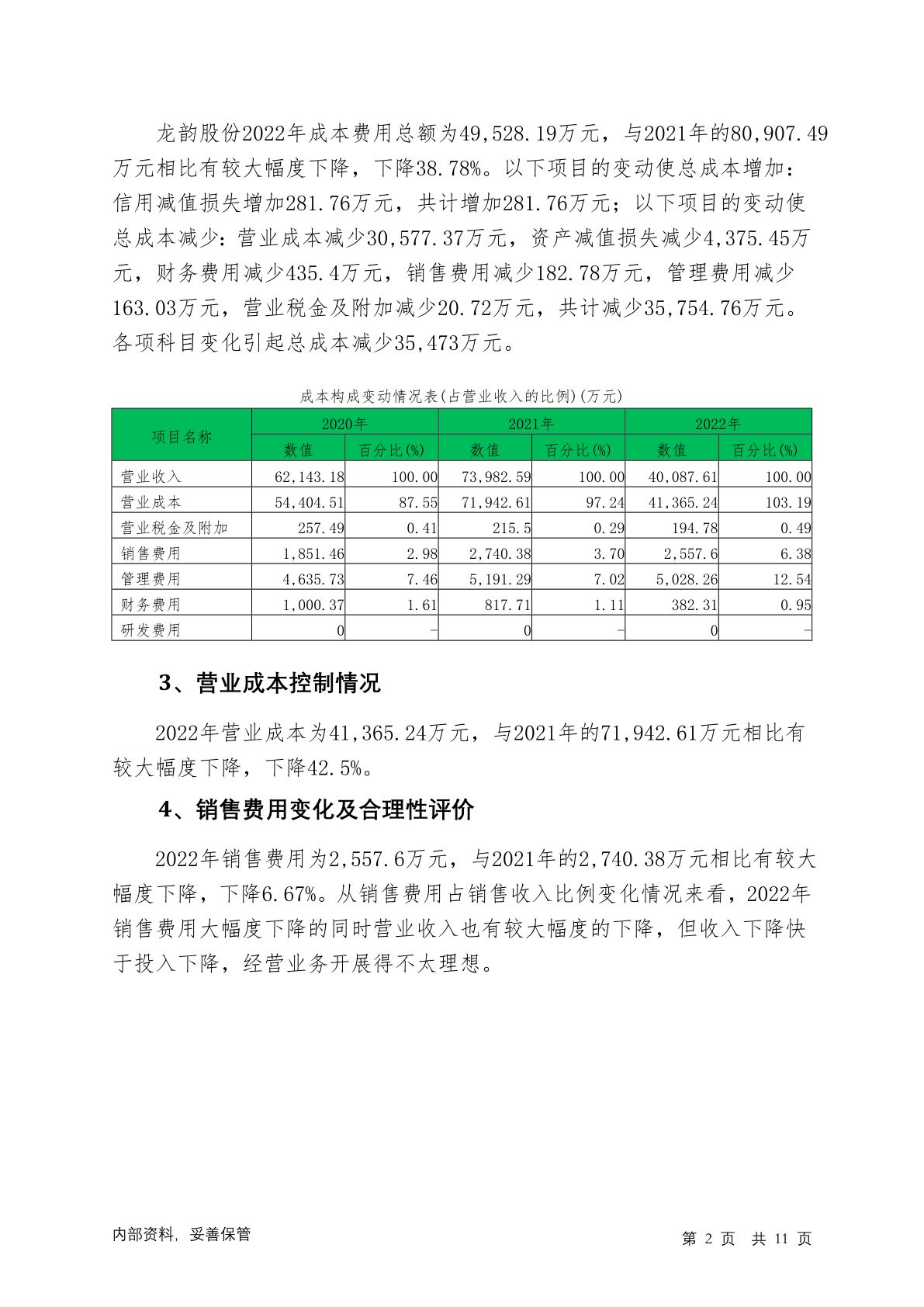 龙韵股份2022年成本费用总额为49,528.19万元，与2021年的80,907.49万元相比有较大幅度下降，下降38.78%。以下项目的变动使总成本增加：信用减值损失增加281.76万元，共计增加281.76万元；以下项目的变动使总成本减少：营业成本减少30,577.37万元，资产减值损失减少4,375.45万元，财务费用减少435.4万元，销售费用减少182.78万元，管理费用减少163.03万元，营业税金及附加减少20.72万元，共计减少35,754.76万元。各项科目变化引起总成本减少35,473万元。

成本构成变动情况表(占营业收入的比例)(万元)

| 项目名称 | 2020年 | | 2021年 | | 2022年 | |
|---|---|---|---|---|---|---|
| | 数值 | 百分比(%) | 数值 | 百分比(%) | 数值 | 百分比(%) |
| 营业收入 | 62,143.18 | 100.00 | 73,982.59 | 100.00 | 40,087.61 | 100.00 |
| 营业成本 | 54,404.51 | 87.55 | 71,942.61 | 97.24 | 41,365.24 | 103.19 |
| 营业税金及附加 | 257.49 | 0.41 | 215.5 | 0.29 | 194.78 | 0.49 |
| 销售费用 | 1,851.46 | 2.98 | 2,740.38 | 3.70 | 2,557.6 | 6.38 |
| 管理费用 | 4,635.73 | 7.46 | 5,191.29 | 7.02 | 5,028.26 | 12.54 |
| 财务费用 | 1,000.37 | 1.61 | 817.71 | 1.11 | 382.31 | 0.95 |
| 研发费用 | 0 | - | 0 | - | 0 | - |

3、营业成本控制情况

2022年营业成本为41,365.24万元，与2021年的71,942.61万元相比有较大幅度下降，下降42.5%。

4、销售费用变化及合理性评价

2022年销售费用为2,557.6万元，与2021年的2,740.38万元相比有较大幅度下降，下降6.67%。从销售费用占销售收入比例变化情况来看，2022年销售费用大幅度下降的同时营业收入也有较大幅度的下降，但收入下降快于投入下降，经营业务开展得不太理想。

内部资料，妥善保管

第 2 页 共 11 页